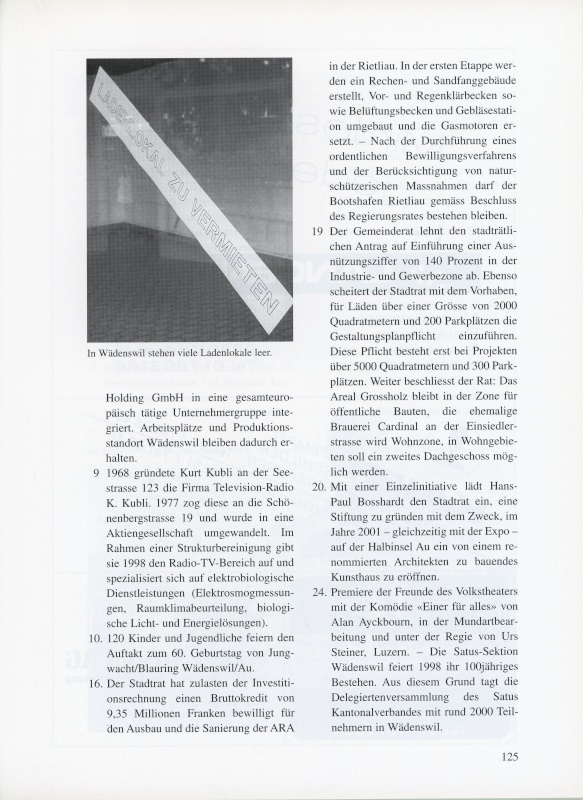 LADENLOKAL ZU VERMIETEN

In Wädenswil stehen viele Ladenlokale leer.

Holding GmbH in eine gesamteuropäisch tätige Unternehmergruppe integriert. Arbeitsplätze und Produktionsstandort Wädenswil bleiben dadurch erhalten.

9 1968 gründete Kurt Kubli an der Seestrasse 123 die Firma Television-Radio K. Kubli. 1977 zog diese an die Schönenbergstrasse 19 und wurde in eine Aktiengesellschaft umgewandelt. Im Rahmen einer Strukturbereinigung gibt sie 1998 den Radio-TV-Bereich auf und spezialisiert sich auf elektrobiologische Dienstleistungen (Elektrosmogmessungen, Raumklimabeurteilung, biologische Licht- und Energielösungen).

10. 120 Kinder und Jugendliche feiern den Auftakt zum 60. Geburtstag von Jungwacht/Blauring Wädenswil/Au.

16. Der Stadtrat hat zulasten der Investitionsrechnung einen Bruttokredit von 9,35 Millionen Franken bewilligt für den Ausbau und die Sanierung der ARA in der Rietliau. In der ersten Etappe werden ein Rechen- und Sandfanggebäude erstellt, Vor- und Regenklärbecken sowie Belüftungsbecken und Gebläsestation umgebaut und die Gasmotoren ersetzt. – Nach der Durchführung eines ordentlichen Bewilligungsverfahrens und der Berücksichtigung von naturschützerischen Massnahmen darf der Bootshafen Rietliau gemäss Beschluss des Regierungsrates bestehen bleiben.

19 Der Gemeinderat lehnt den stadträtlichen Antrag auf Einführung einer Ausnützungsziffer von 140 Prozent in der Industrie- und Gewerbezone ab. Ebenso scheitert der Stadtrat mit dem Vorhaben, für Läden über einer Grösse von 2000 Quadratmetern und 200 Parkplätzen die Gestaltungsplanpflicht einzuführen. Diese Pflicht besteht erst bei Projekten über 5000 Quadratmetern und 300 Parkplätzen. Weiter beschliesst der Rat: Das Areal Grossholz bleibt in der Zone für öffentliche Bauten, die ehemalige Brauerei Cardinal an der Einsiedlerstrasse wird Wohnzone, in Wohngebieten soll ein zweites Dachgeschoss möglich werden.

20. Mit einer Einzelinitiative lädt Hans-Paul Bosshardt den Stadtrat ein, eine Stiftung zu gründen mit dem Zweck, im Jahre 2001 – gleichzeitig mit der Expo – auf der Halbinsel Au ein von einem renommierten Architekten zu bauendes Kunsthaus zu eröffnen.

24. Premiere der Freunde des Volkstheaters mit der Komödie «Einer für alles» von Alan Ayckbourn, in der Mundartbearbeitung und unter der Regie von Urs Steiner, Luzern. – Die Satus-Sektion Wädenswil feiert 1998 ihr 100jähriges Bestehen. Aus diesem Grund tagt die Delegiertenversammlung des Satus Kantonalverbandes mit rund 2000 Teilnehmern in Wädenswil.

125